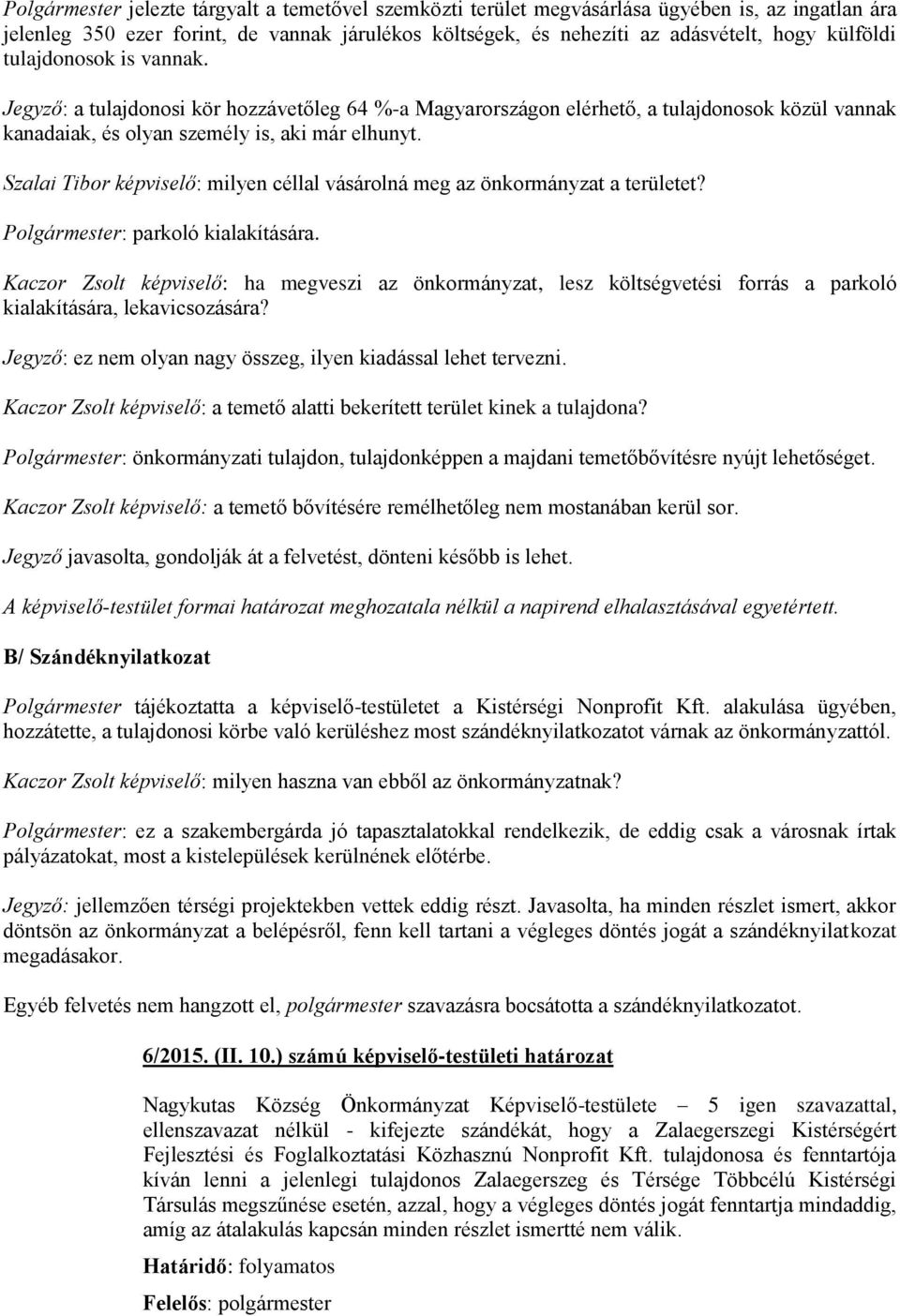 Polgármester jelezte tárgyalt a temetővel szemközti terület megvásárlása ügyében is, az ingatlan ára jelenleg 350 ezer forint, de vannak járulékos költségek, és nehezíti az adásvételt, hogy külföldi tulajdonosok is vannak.

Jegyző: a tulajdonosi kör hozzávetőleg 64 %-a Magyarországon elérhető, a tulajdonosok közül vannak kanadaiak, és olyan személy is, aki már elhunyt.

Szalai Tibor képviselő: milyen céllal vásárolná meg az önkormányzat a területet?

Polgármester: parkoló kialakítására.

Kaczor Zsolt képviselő: ha megveszi az önkormányzat, lesz költségvetési forrás a parkoló kialakítására, lekavicsozására?

Jegyző: ez nem olyan nagy összeg, ilyen kiadással lehet tervezni.

Kaczor Zsolt képviselő: a temető alatti bekerített terület kinek a tulajdona?

Polgármester: önkormányzati tulajdon, tulajdonképpen a majdani temetőbővítésre nyújt lehetőséget.

Kaczor Zsolt képviselő: a temető bővítésére remélhetőleg nem mostanában kerül sor.

Jegyző javasolta, gondolják át a felvetést, dönteni később is lehet.

A képviselő-testület formai határozat meghozatala nélkül a napirend elhalasztásával egyetértett.

B/ Szándéknyilatkozat

Polgármester tájékoztatta a képviselő-testületet a Kistérségi Nonprofit Kft. alakulása ügyében, hozzátette, a tulajdonosi körbe való kerüléshez most szándéknyilatkozatot várnak az önkormányzattól.

Kaczor Zsolt képviselő: milyen haszna van ebből az önkormányzatnak?

Polgármester: ez a szakembergárda jó tapasztalatokkal rendelkezik, de eddig csak a városnak írtak pályázatokat, most a kistelepülések kerülnének előtérbe.

Jegyző: jellemzően térségi projektekben vettek eddig részt. Javasolta, ha minden részlet ismert, akkor döntsön az önkormányzat a belépésről, fenn kell tartani a végleges döntés jogát a szándéknyilatkozat megadásakor.

Egyéb felvetés nem hangzott el, polgármester szavazásra bocsátotta a szándéknyilatkozatot.

6/2015. (II. 10.) számú képviselő-testületi határozat

Nagykutas Község Önkormányzat Képviselő-testülete – 5 igen szavazattal, ellenszavazat nélkül - kifejezte szándékát, hogy a Zalaegerszegi Kistérségért Fejlesztési és Foglalkoztatási Közhasznú Nonprofit Kft. tulajdonosa és fenntartója kíván lenni a jelenlegi tulajdonos Zalaegerszeg és Térsége Többcélú Kistérségi Társulás megszűnése esetén, azzal, hogy a végleges döntés jogát fenntartja mindaddig, amíg az átalakulás kapcsán minden részlet ismertté nem válik.

Határidő: folyamatos

Felelős: polgármester